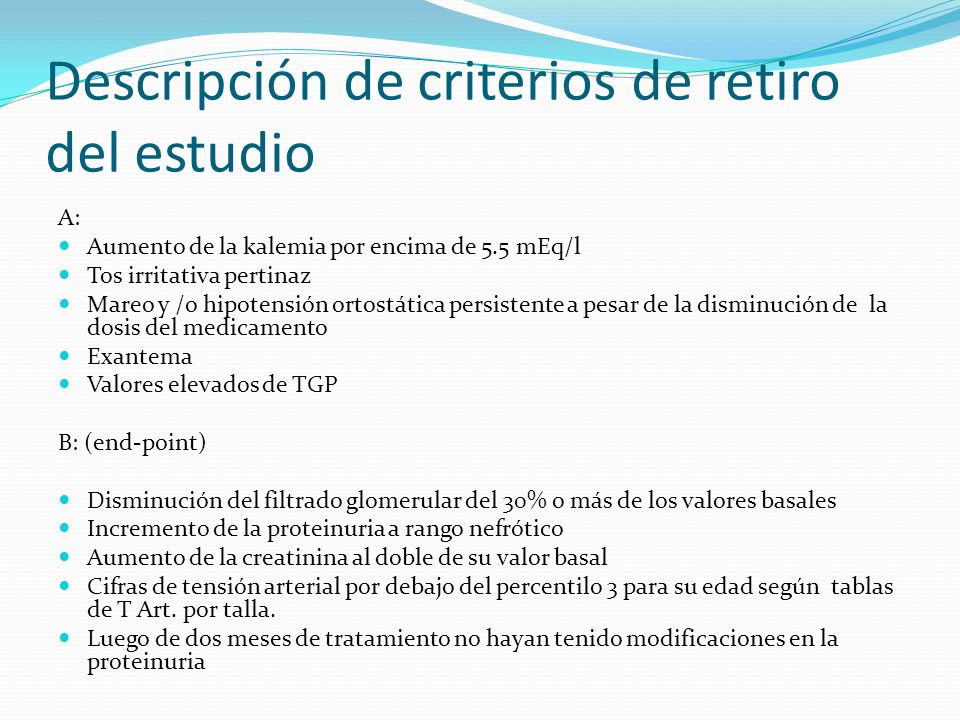 Descripción de criterios de retiro del estudio

A:
- Aumento de la kalemia por encima de 5.5 mEq/l
- Tos irritativa pertinaz
- Mareo y /o hipotensión ortostática persistente a pesar de la disminución de la dosis del medicamento
- Exantema
- Valores elevados de TGP

B: (end-point)

- Disminución del filtrado glomerular del 30% o más de los valores basales
- Incremento de la proteinuria a rango nefrótico
- Aumento de la creatinina al doble de su valor basal
- Cifras de tensión arterial por debajo del percentilo 3 para su edad según tablas de T Art. por talla.
- Luego de dos meses de tratamiento no hayan tenido modificaciones en la proteinuria